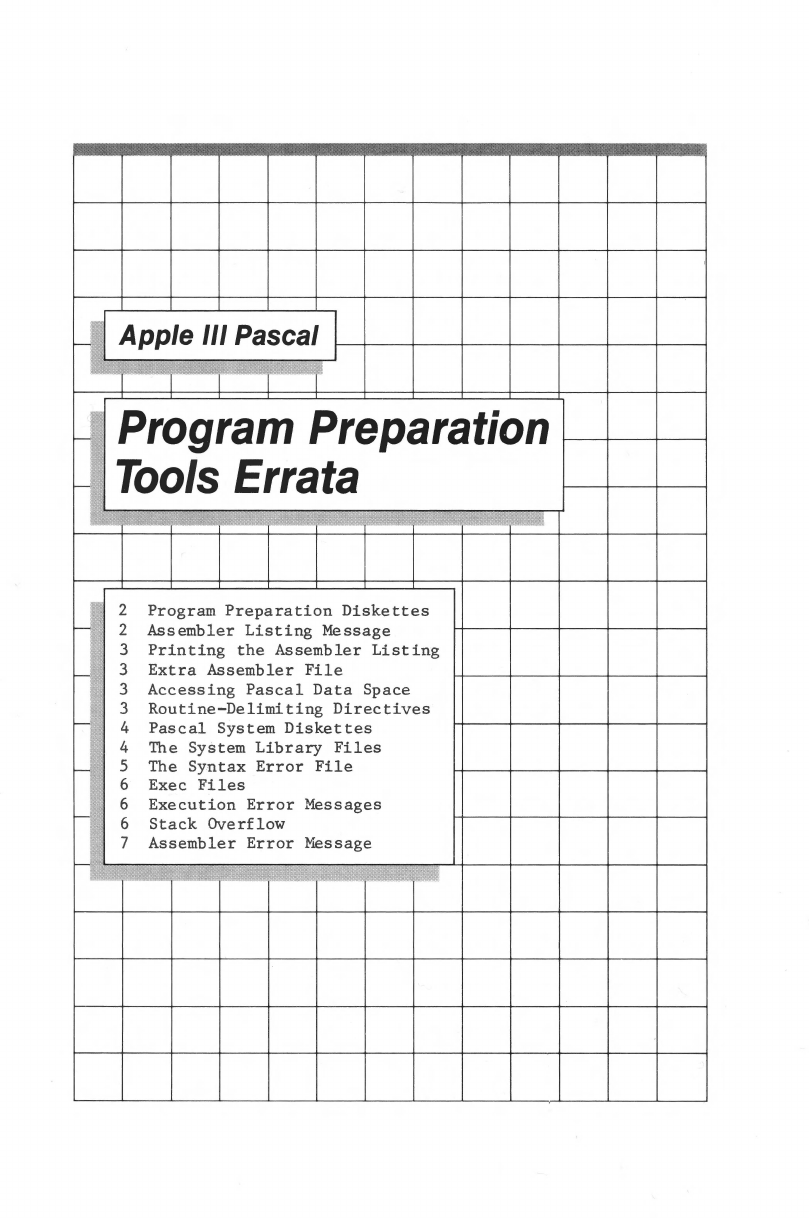 Apple III Pascal

Program Preparation Tools Errata

2 Program Preparation Diskettes
2 Assembler Listing Message
3 Printing the Assembler Listing
3 Extra Assembler File
3 Accessing Pascal Data Space
3 Routine-Delimiting Directives
4 Pascal System Diskettes
4 The System Library Files
5 The Syntax Error File
6 Exec Files
6 Execution Error Messages
6 Stack Overflow
7 Assembler Error Message